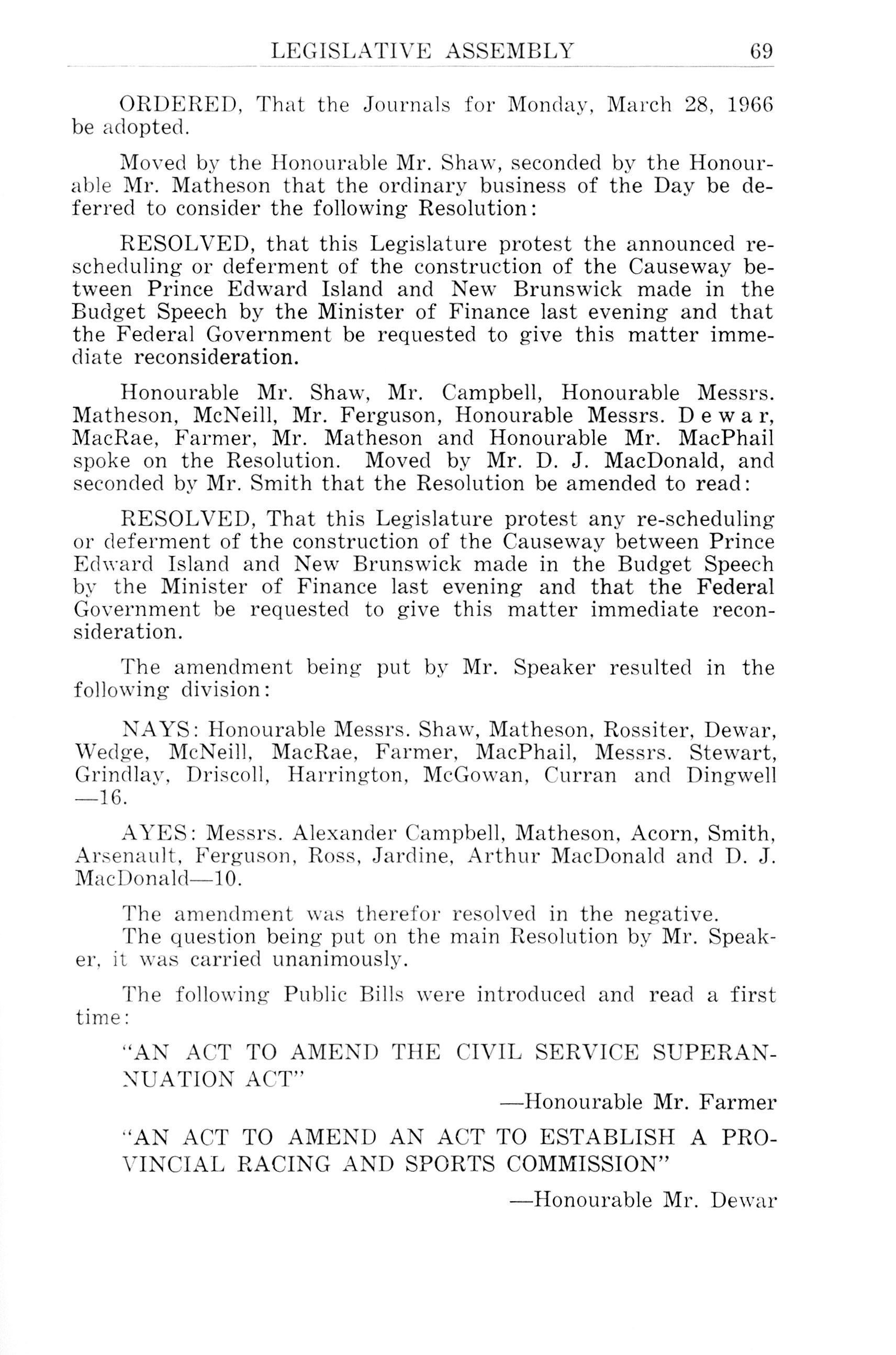 LEGISLATIVE ASSEMBLY 69

ORDERED, That the Journals for Monday, March 28, 1966 be adopted.

Moved by the Honourable Mr. Shaw, seconded by the Honourable Mr. Matheson that the ordinary business of the Day be deferred to consider the following Resolution:

RESOLVED, that this Legislature protest the announced rescheduling or deferment of the construction of the Causeway between Prince Edward Island and New Brunswick made in the Budget Speech by the Minister of Finance last evening and that the Federal Government be requested to give this matter immediate reconsideration.

Honourable Mr. Shaw, Mr. Campbell, Honourable Messrs. Matheson, McNeill, Mr. Ferguson, Honourable Messrs. Dewar, MacRae, Farmer, Mr. Matheson and Honourable Mr. MacPhail spoke on the Resolution. Moved by Mr. D. J. MacDonald, and seconded by Mr. Smith that the Resolution be amended to read:

RESOLVED, That this Legislature protest any re-scheduling or deferment of the construction of the Causeway between Prince Edward Island and New Brunswick made in the Budget Speech by the Minister of Finance last evening and that the Federal Government be requested to give this matter immediate reconsideration.

The amendment being put by Mr. Speaker resulted in the following division:

NAYS: Honourable Messrs. Shaw, Matheson, Rossiter, Dewar, Wedge, McNeill, MacRae, Farmer, MacPhail, Messrs. Stewart, Grindlay, Driscoll, Harrington, McGowan, Curran and Dingwell —16.

AYES: Messrs. Alexander Campbell, Matheson, Acorn, Smith, Arsenault, Ferguson, Ross, Jardine, Arthur MacDonald and D. J. MacDonald—10.

The amendment was therefor resolved in the negative.
The question being put on the main Resolution by Mr. Speaker, it was carried unanimously.

The following Public Bills were introduced and read a first time:

"AN ACT TO AMEND THE CIVIL SERVICE SUPERANNUATION ACT"

—Honourable Mr. Farmer

"AN ACT TO AMEND AN ACT TO ESTABLISH A PROVINCIAL RACING AND SPORTS COMMISSION"

—Honourable Mr. Dewar